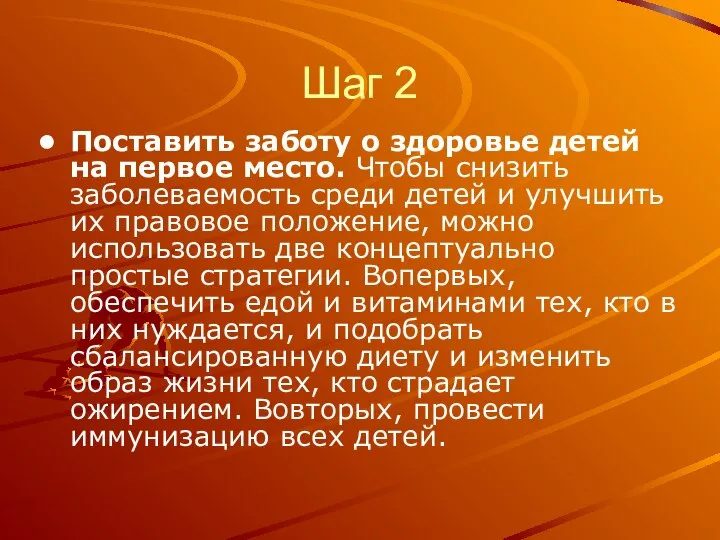 Шаг 2

• Поставить заботу о здоровье детей на первое место. Чтобы снизить заболеваемость среди детей и улучшить их правовое положение, можно использовать две концептуально простые стратегии. Вопервых, обеспечить едой и витаминами тех, кто в них нуждается, и подобрать сбалансированную диету и изменить образ жизни тех, кто страдает ожирением. Вовторых, провести иммунизацию всех детей.